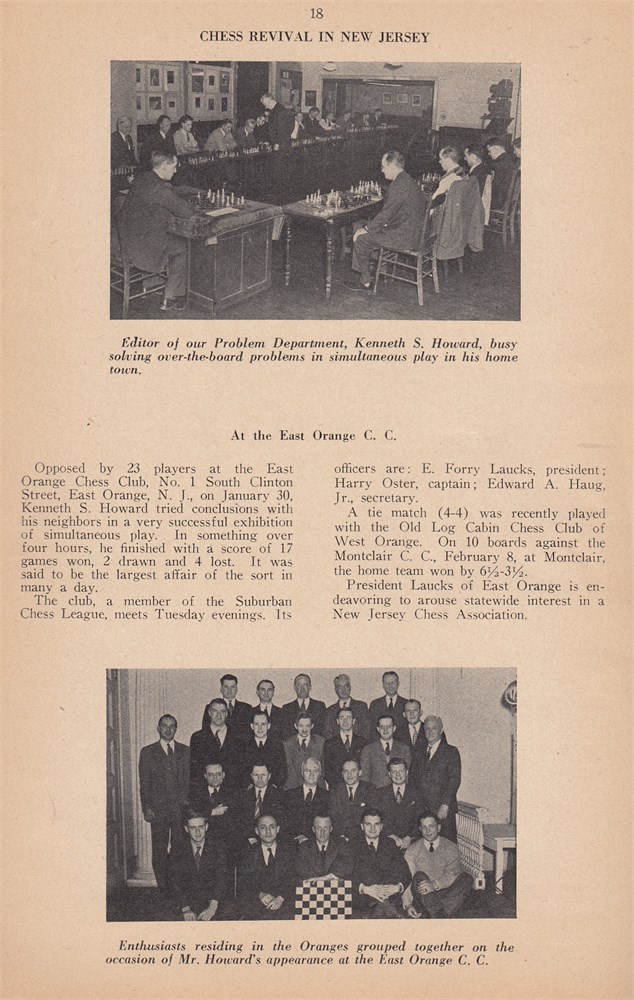 18

CHESS REVIVAL IN NEW JERSEY

Editor of our Problem Department, Kenneth S. Howard, busy solving over-the-board problems in simultaneous play in his home town.

At the East Orange C. C.

Opposed by 23 players at the East Orange Chess Club, No. 1 South Clinton Street, East Orange, N. J., on January 30, Kenneth S. Howard tried conclusions with his neighbors in a very successful exhibition of simultaneous play. In something over four hours, he finished with a score of 17 games won, 2 drawn and 4 lost. It was said to be the largest affair of the sort in many a day.

The club, a member of the Suburban Chess League, meets Tuesday evenings. Its officers are: E. Forry Laucks, president; Harry Oster, captain; Edward A. Haug, Jr., secretary.

A tie match (4-4) was recently played with the Old Log Cabin Chess Club of West Orange. On 10 boards against the Montclair C. C., February 8, at Montclair, the home team won by 6½-3½.

President Laucks of East Orange is endeavoring to arouse statewide interest in a New Jersey Chess Association.

Enthusiasts residing in the Oranges grouped together on the occasion of Mr. Howard's appearance at the East Orange C. C.